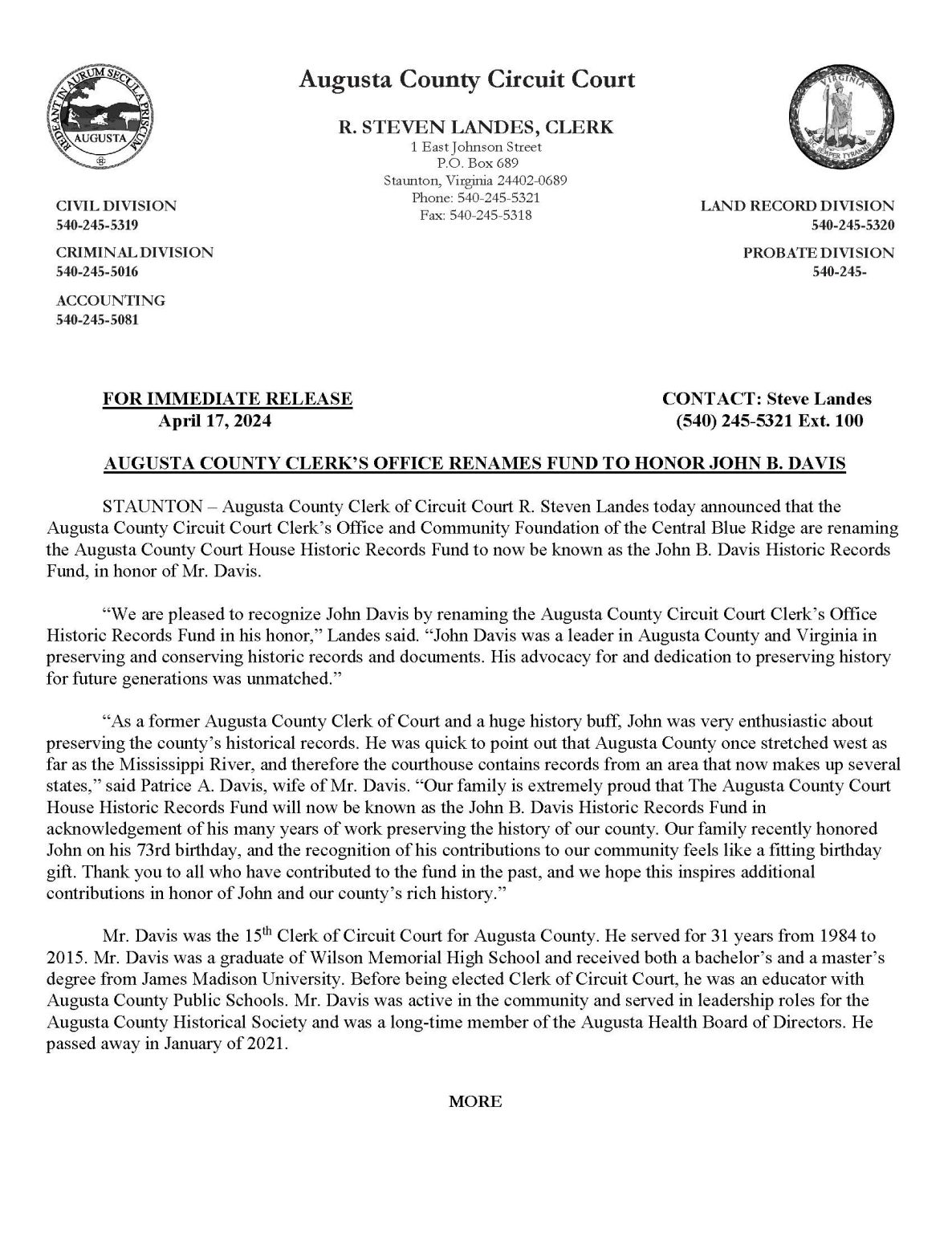 REDEANT IN AURUM SECULA PRISCUM
AUGUSTA

Augusta County Circuit Court

R. STEVEN LANDES, CLERK
1 East Johnson Street
P.O. Box 689
Staunton, Virginia 24402-0689
Phone: 540-245-5321
Fax: 540-245-5318

VIRGINIA
SIC SEMPER TYRANNIS

CIVIL DIVISION
540-245-5319

CRIMINAL DIVISION
540-245-5016

ACCOUNTING
540-245-5081

LAND RECORD DIVISION
540-245-5320

PROBATE DIVISION
540-245-

FOR IMMEDIATE RELEASE
April 17, 2024

CONTACT: Steve Landes
(540) 245-5321 Ext. 100

AUGUSTA COUNTY CLERK'S OFFICE RENAMES FUND TO HONOR JOHN B. DAVIS

STAUNTON – Augusta County Clerk of Circuit Court R. Steven Landes today announced that the Augusta County Circuit Court Clerk's Office and Community Foundation of the Central Blue Ridge are renaming the Augusta County Court House Historic Records Fund to now be known as the John B. Davis Historic Records Fund, in honor of Mr. Davis.

"We are pleased to recognize John Davis by renaming the Augusta County Circuit Court Clerk's Office Historic Records Fund in his honor," Landes said. "John Davis was a leader in Augusta County and Virginia in preserving and conserving historic records and documents. His advocacy for and dedication to preserving history for future generations was unmatched."

"As a former Augusta County Clerk of Court and a huge history buff, John was very enthusiastic about preserving the county's historical records. He was quick to point out that Augusta County once stretched west as far as the Mississippi River, and therefore the courthouse contains records from an area that now makes up several states," said Patrice A. Davis, wife of Mr. Davis. "Our family is extremely proud that The Augusta County Court House Historic Records Fund will now be known as the John B. Davis Historic Records Fund in acknowledgement of his many years of work preserving the history of our county. Our family recently honored John on his 73rd birthday, and the recognition of his contributions to our community feels like a fitting birthday gift. Thank you to all who have contributed to the fund in the past, and we hope this inspires additional contributions in honor of John and our county's rich history."

Mr. Davis was the 15$^{th}$ Clerk of Circuit Court for Augusta County. He served for 31 years from 1984 to 2015. Mr. Davis was a graduate of Wilson Memorial High School and received both a bachelor's and a master's degree from James Madison University. Before being elected Clerk of Circuit Court, he was an educator with Augusta County Public Schools. Mr. Davis was active in the community and served in leadership roles for the Augusta County Historical Society and was a long-time member of the Augusta Health Board of Directors. He passed away in January of 2021.

MORE